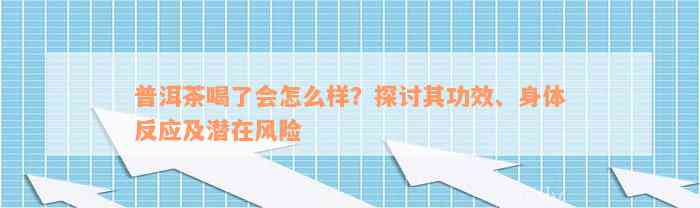 普洱茶喝了会怎么样？探讨其功效、身体反应及潜在风险